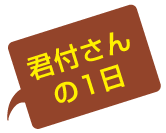 君付さん
の1日